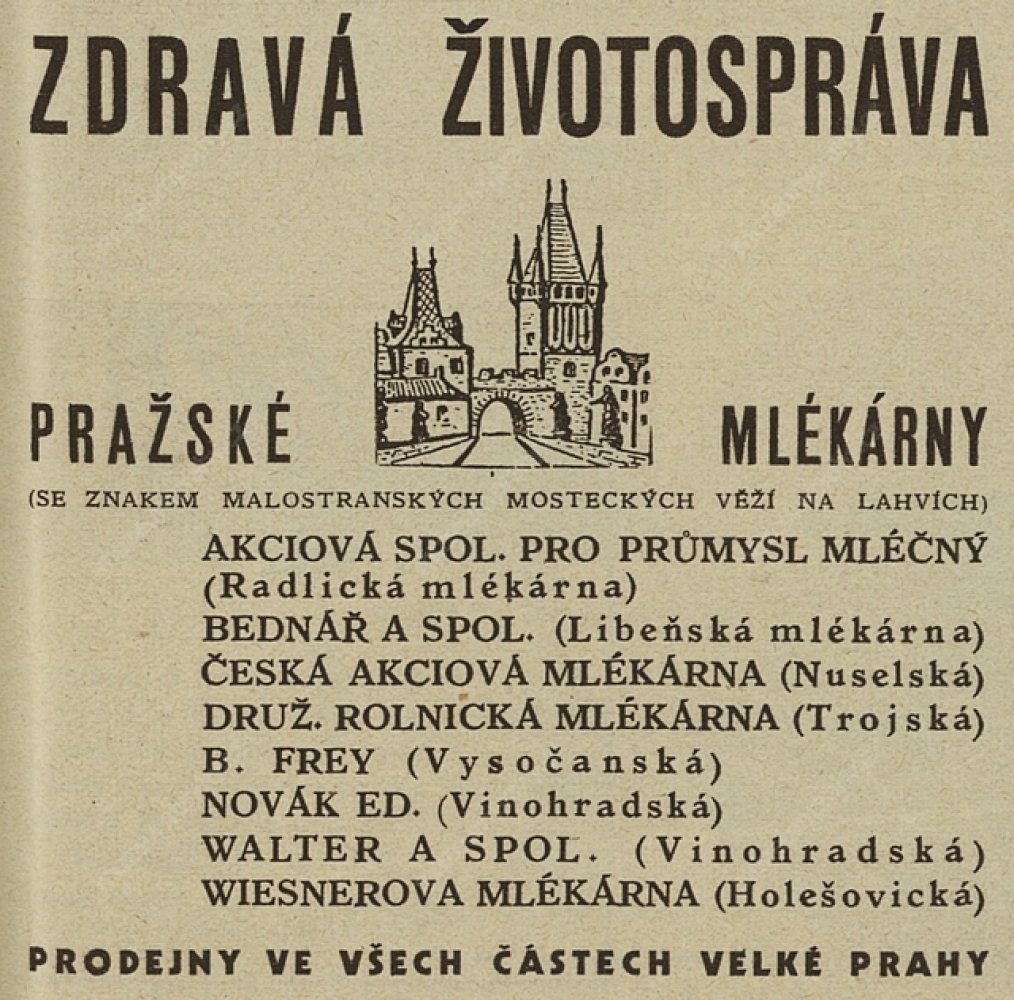 ZDRAVÁ ŽIVOTOSPRÁVA

PRAŽSKÉ MLÉKÁRNY

(SE ZNAKEM MALOSTRANSKÝCH MOSTECKÝCH VĚŽÍ NA LAHVÍCH)

AKCIOVÁ SPOL. PRO PRŮMYSL MLÉČNÝ (Radlická mlékárna)
BEDNÁŘ A SPOL. (Libeňská mlékárna)
ČESKÁ AKCIOVÁ MLÉKÁRNA (Nuselská)
DRUŽ. ROLNICKÁ MLÉKÁRNA (Trojská)
B. FREY (Vysočanská)
NOVÁK ED. (Vinohradská)
WALTER A SPOL. (Vinohradská)
WIESNEROVA MLÉKÁRNA (Holešovická)

PRODEJNY VE VŠECH ČÁSTECH VELKÉ PRAHY